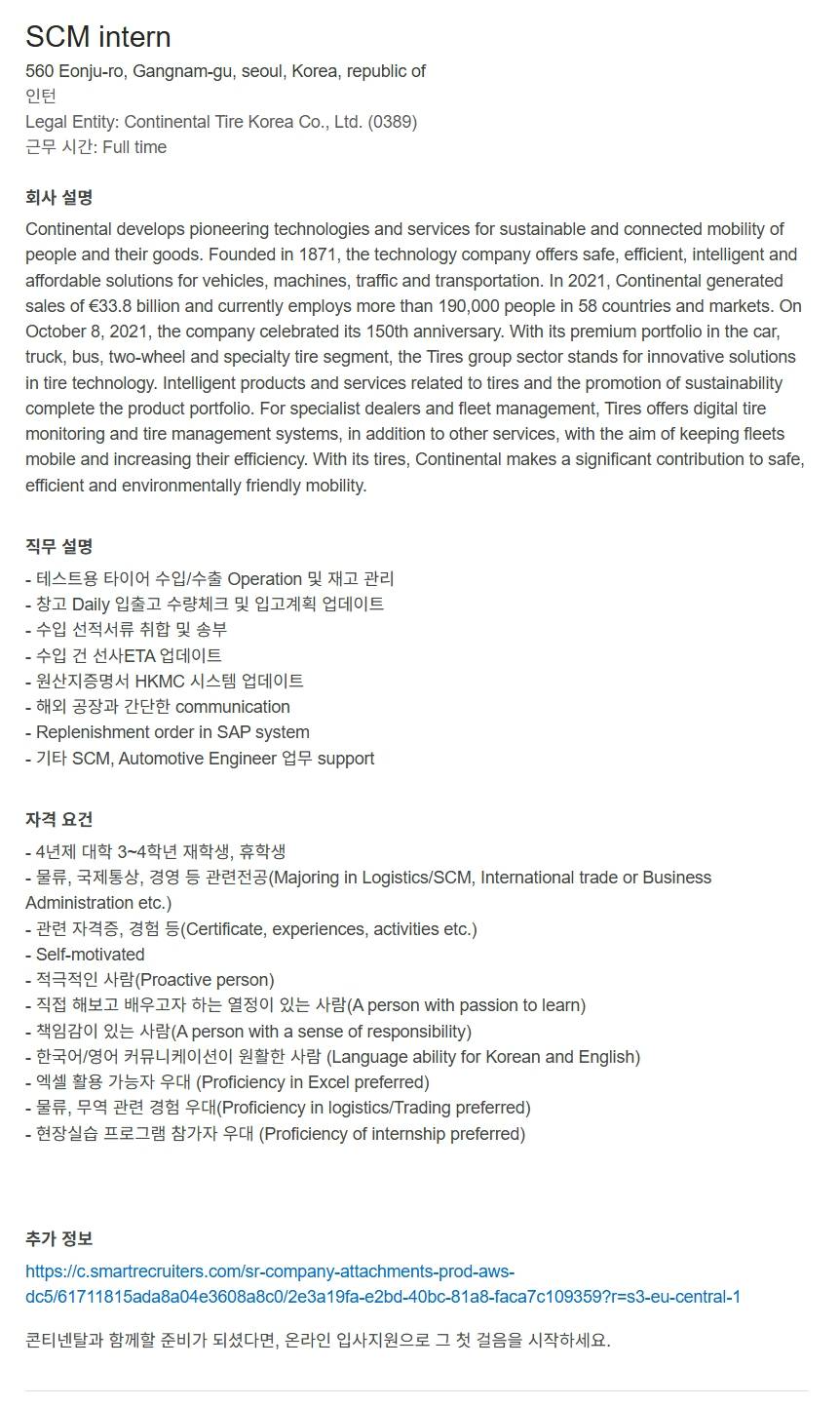 SCM intern
560 Eonju-ro, Gangnam-gu, seoul, Korea, republic of
인턴
Legal Entity: Continental Tire Korea Co., Ltd. (0389)
근무 시간: Full time

회사 설명
Continental develops pioneering technologies and services for sustainable and connected mobility of people and their goods. Founded in 1871, the technology company offers safe, efficient, intelligent and affordable solutions for vehicles, machines, traffic and transportation. In 2021, Continental generated sales of €33.8 billion and currently employs more than 190,000 people in 58 countries and markets. On October 8, 2021, the company celebrated its 150th anniversary. With its premium portfolio in the car, truck, bus, two-wheel and specialty tire segment, the Tires group sector stands for innovative solutions in tire technology. Intelligent products and services related to tires and the promotion of sustainability complete the product portfolio. For specialist dealers and fleet management, Tires offers digital tire monitoring and tire management systems, in addition to other services, with the aim of keeping fleets mobile and increasing their efficiency. With its tires, Continental makes a significant contribution to safe, efficient and environmentally friendly mobility.

직무 설명
- 테스트용 타이어 수입/수출 Operation 및 재고 관리
- 창고 Daily 입출고 수량체크 및 입고계획 업데이트
- 수입 선적서류 취합 및 송부
- 수입 건 선사ETA 업데이트
- 원산지증명서 HKMC 시스템 업데이트
- 해외 공장과 간단한 communication
- Replenishment order in SAP system
- 기타 SCM, Automotive Engineer 업무 support

자격 요건
- 4년제 대학 3~4학년 재학생, 휴학생
- 물류, 국제통상, 경영 등 관련전공(Majoring in Logistics/SCM, International trade or Business Administration etc.)
- 관련 자격증, 경험 등(Certificate, experiences, activities etc.)
- Self-motivated
- 적극적인 사람(Proactive person)
- 직접 해보고 배우고자 하는 열정이 있는 사람(A person with passion to learn)
- 책임감이 있는 사람(A person with a sense of responsibility)
- 한국어/영어 커뮤니케이션이 원활한 사람 (Language ability for Korean and English)
- 엑셀 활용 가능자 우대 (Proficiency in Excel preferred)
- 물류, 무역 관련 경험 우대(Proficiency in logistics/Trading preferred)
- 현장실습 프로그램 참가자 우대 (Proficiency of internship preferred)

추가 정보
https://c.smartrecruiters.com/sr-company-attachments-prod-aws-dc5/61711815ada8a04e3608a8c0/2e3a19fa-e2bd-40bc-81a8-faca7c109359?r=s3-eu-central-1

콘티넨탈과 함께할 준비가 되셨다면, 온라인 입사지원으로 그 첫 걸음을 시작하세요.